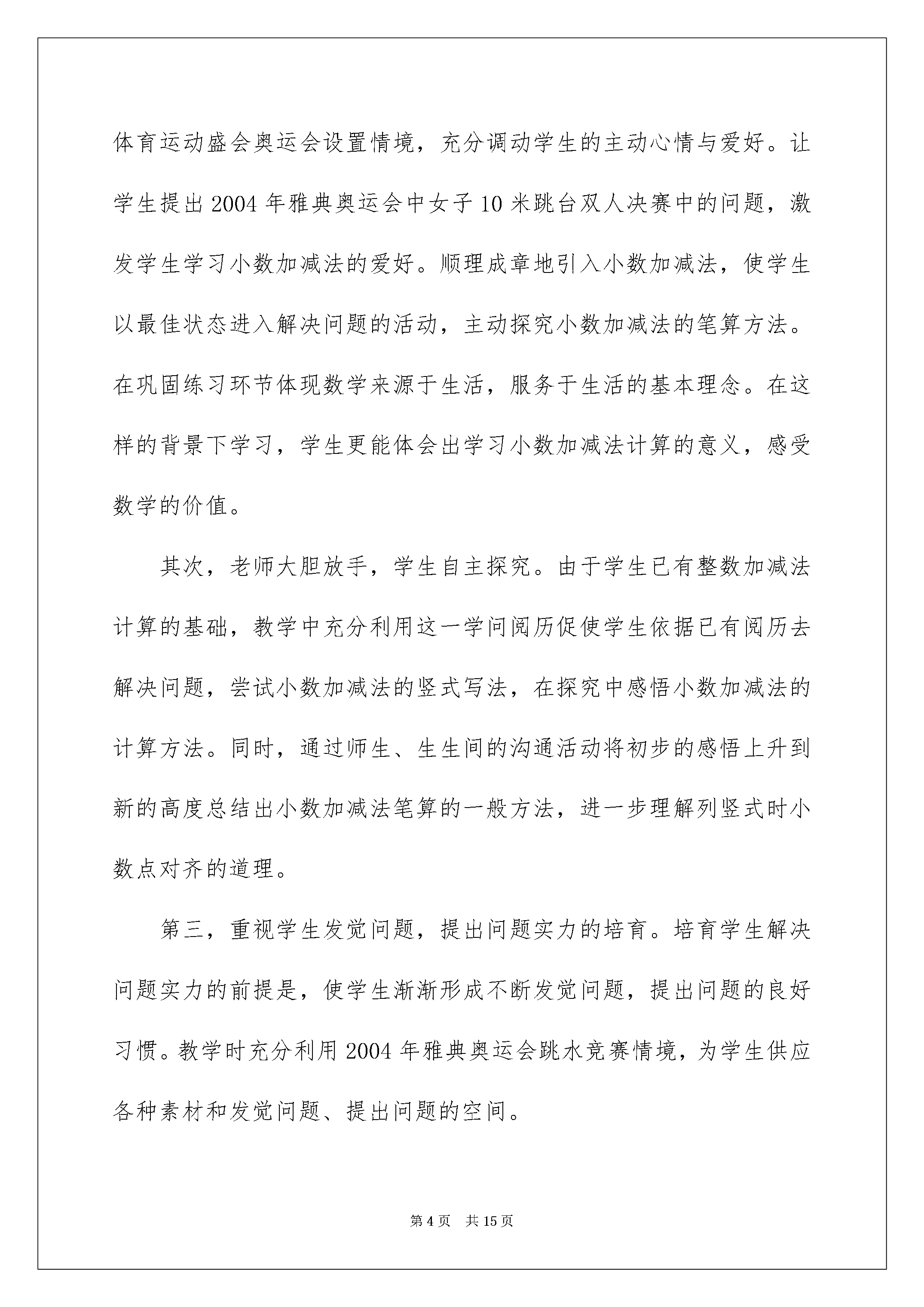 体育运动盛会奥运会设置情境，充分调动学生的主动心情与爱好。让学生提出 2004 年雅典奥运会中女子 10 米跳台双人决赛中的问题，激发学生学习小数加减法的爱好。顺理成章地引入小数加减法，使学生以最佳状态进入解决问题的活动，主动探究小数加减法的笔算方法。在巩固练习环节体现数学来源于生活，服务于生活的基本理念。在这样的背景下学习，学生更能体会出学习小数加减法计算的意义，感受数学的价值。

其次，老师大胆放手，学生自主探究。由于学生已有整数加减法计算的基础，教学中充分利用这一学问阅历促使学生依据已有阅历去解决问题，尝试小数加减法的竖式写法，在探究中感悟小数加减法的计算方法。同时，通过师生、生生间的沟通活动将初步的感悟上升到新的高度总结出小数加减法笔算的一般方法，进一步理解列竖式时小数点对齐的道理。

第三，重视学生发觉问题，提出问题实力的培育。培育学生解决问题实力的前提是，使学生渐渐形成不断发觉问题，提出问题的良好习惯。教学时充分利用 2004 年雅典奥运会跳水竞赛情境，为学生供应各种素材和发觉问题、提出问题的空间。

第 4 页　共 15 页